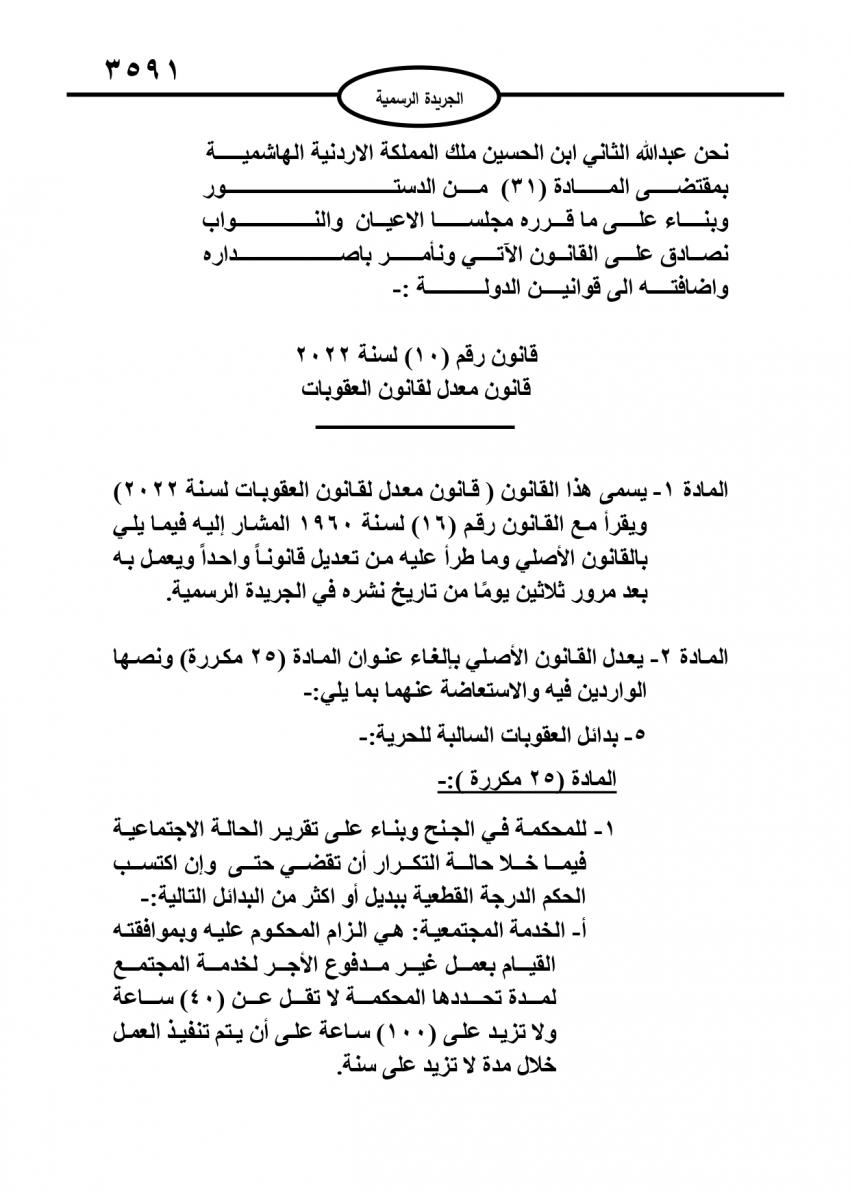 ٣٥٩١

الجريدة الرسمية

نحن عبدالله الثاني ابن الحسين ملك المملكة الاردنية الهاشمية
بمقتضى المادة (٣١) من الدستور
وبناء على ما قرره مجلسا الاعيان والنواب
نصادق على القانون الآتي ونأمر باصداره
واضافته الى قوانين الدولة :-

قانون رقم (١٠) لسنة ٢٠٢٢
قانون معدل لقانون العقوبات

المادة ١- يسمى هذا القانون ( قانون معدل لقانون العقوبات لسنة ٢٠٢٢) ويقرأ مع القانون رقم (١٦) لسنة ١٩٦٠ المشار إليه فيما يلي بالقانون الأصلي وما طرأ عليه من تعديل قانوناً واحداً ويعمل به بعد مرور ثلاثين يومًا من تاريخ نشره في الجريدة الرسمية.

المادة ٢- يعدل القانون الأصلي بإلغاء عنوان المادة (٢٥ مكررة) ونصها الواردين فيه والاستعاضة عنهما بما يلي:-

٥- بدائل العقوبات السالبة للحرية:-

المادة (٢٥ مكررة ):-

١- للمحكمة في الجنح وبناء على تقرير الحالة الاجتماعية فيما خلا حالة التكرار أن تقضي حتى وإن اكتسب الحكم الدرجة القطعية ببديل أو اكثر من البدائل التالية:-
أ- الخدمة المجتمعية: هي الزام المحكوم عليه وبموافقته القيام بعمل غير مدفوع الأجر لخدمة المجتمع لمدة تحددها المحكمة لا تقل عن (٤٠) ساعة ولا تزيد على (١٠٠) ساعة على أن يتم تنفيذ العمل خلال مدة لا تزيد على سنة.